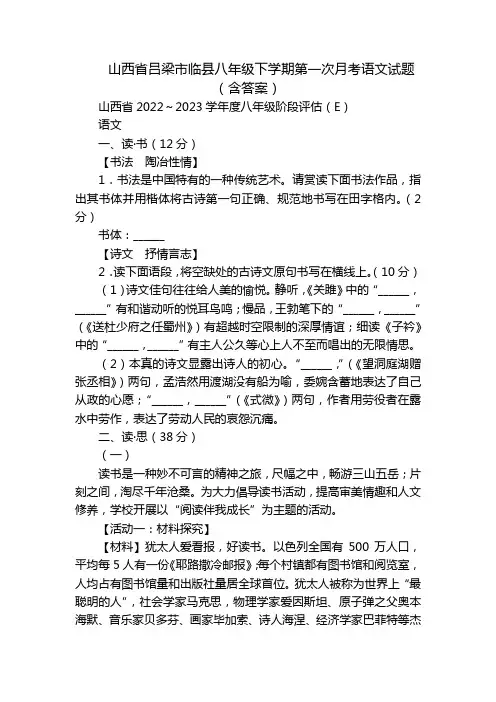 山西省吕梁市临县八年级下学期第一次月考语文试题（含答案）

山西省 2022～2023 学年度八年级阶段评估（E）

语文

一、读·书（12 分）

【书法　陶冶性情】

1．书法是中国特有的一种传统艺术。请赏读下面书法作品，指出其书体并用楷体将古诗第一句正确、规范地书写在田字格内。（2 分）

书体：______

【诗文　抒情言志】

2．读下面语段，将空缺处的古诗文原句书写在横线上。（10 分）

（1）诗文佳句往往给人美的愉悦。静听，《关雎》中的“______，______”有和谐动听的悦耳鸟鸣；慢品，王勃笔下的“______，______”（《送杜少府之任蜀州》）有超越时空限制的深厚情谊；细读《子衿》中的“______，______”有主人公久等心上人不至而唱出的无限情思。

（2）本真的诗文显露出诗人的初心。“______，”（《望洞庭湖赠张丞相》）两句，孟浩然用渡湖没有船为喻，委婉含蓄地表达了自己从政的心愿；“______，______”（《式微》）两句，作者用劳役者在露水中劳作，表达了劳动人民的哀怨沉痛。

二、读·思（38 分）

（一）

读书是一种妙不可言的精神之旅，尺幅之中，畅游三山五岳；片刻之间，淘尽千年沧桑。为大力倡导读书活动，提高审美情趣和人文修养，学校开展以“阅读伴我成长”为主题的活动。

【活动一：材料探究】

【材料】犹太人爱看报，好读书。以色列全国有 500 万人口，平均每 5 人有一份《耶路撒冷邮报》，每个村镇都有图书馆和阅览室，人均占有图书馆量和出版社量居全球首位。犹太人被称为世界上“最聪明的人”，社会学家马克思，物理学家爱因斯坦、原子弹之父奥本海默、音乐家贝多芬、画家毕加索、诗人海涅、经济学家巴菲特等杰